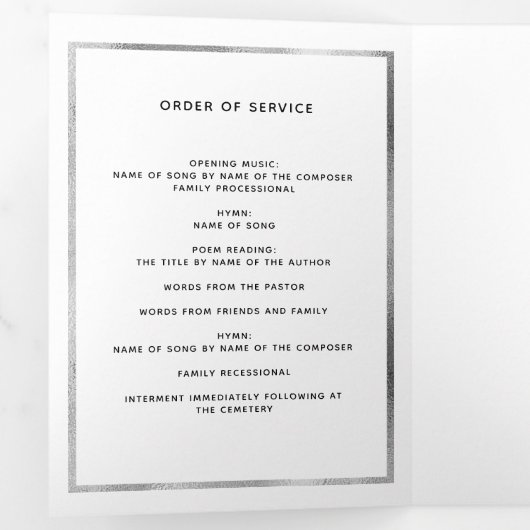 ORDER OF SERVICE

OPENING MUSIC:
NAME OF SONG BY NAME OF THE COMPOSER
FAMILY PROCESSIONAL

HYMN:
NAME OF SONG

POEM READING:
THE TITLE BY NAME OF THE AUTHOR

WORDS FROM THE PASTOR

WORDS FROM FRIENDS AND FAMILY

HYMN:
NAME OF SONG BY NAME OF THE COMPOSER

FAMILY RECESSIONAL

INTERMENT IMMEDIATELY FOLLOWING AT THE CEMETERY